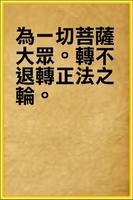 為一切菩薩大眾。轉不退轉正法之輪。